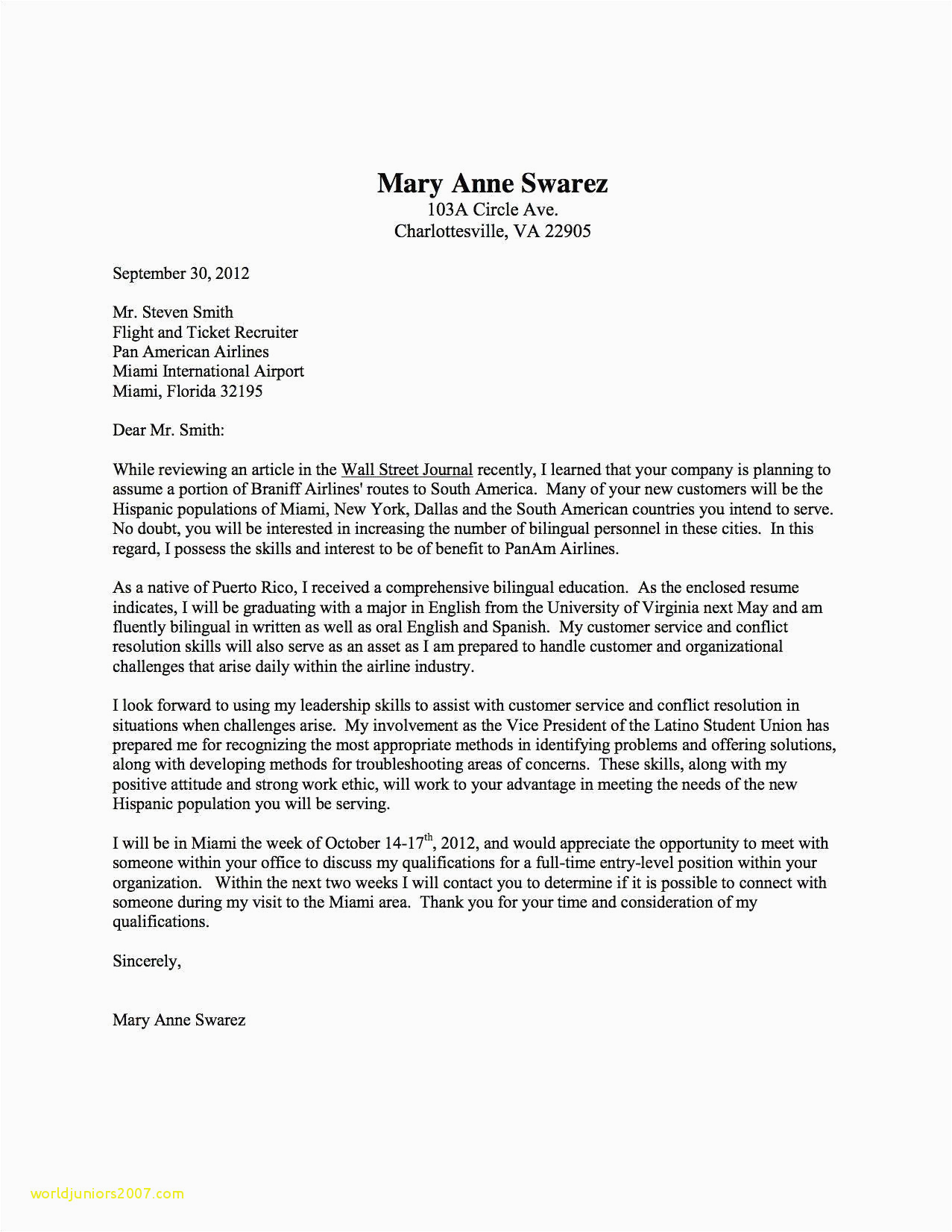 Mary Anne Swarez
103A Circle Ave.
Charlottesville, VA 22905

September 30, 2012

Mr. Steven Smith
Flight and Ticket Recruiter
Pan American Airlines
Miami International Airport
Miami, Florida 32195

Dear Mr. Smith:

While reviewing an article in the Wall Street Journal recently, I learned that your company is planning to assume a portion of Braniff Airlines' routes to South America. Many of your new customers will be the Hispanic populations of Miami, New York, Dallas and the South American countries you intend to serve. No doubt, you will be interested in increasing the number of bilingual personnel in these cities. In this regard, I possess the skills and interest to be of benefit to PanAm Airlines.

As a native of Puerto Rico, I received a comprehensive bilingual education. As the enclosed resume indicates, I will be graduating with a major in English from the University of Virginia next May and am fluently bilingual in written as well as oral English and Spanish. My customer service and conflict resolution skills will also serve as an asset as I am prepared to handle customer and organizational challenges that arise daily within the airline industry.

I look forward to using my leadership skills to assist with customer service and conflict resolution in situations when challenges arise. My involvement as the Vice President of the Latino Student Union has prepared me for recognizing the most appropriate methods in identifying problems and offering solutions, along with developing methods for troubleshooting areas of concerns. These skills, along with my positive attitude and strong work ethic, will work to your advantage in meeting the needs of the new Hispanic population you will be serving.

I will be in Miami the week of October 14-17$^{th}$, 2012, and would appreciate the opportunity to meet with someone within your office to discuss my qualifications for a full-time entry-level position within your organization. Within the next two weeks I will contact you to determine if it is possible to connect with someone during my visit to the Miami area. Thank you for your time and consideration of my qualifications.

Sincerely,

Mary Anne Swarez

worldjuniors2007.com